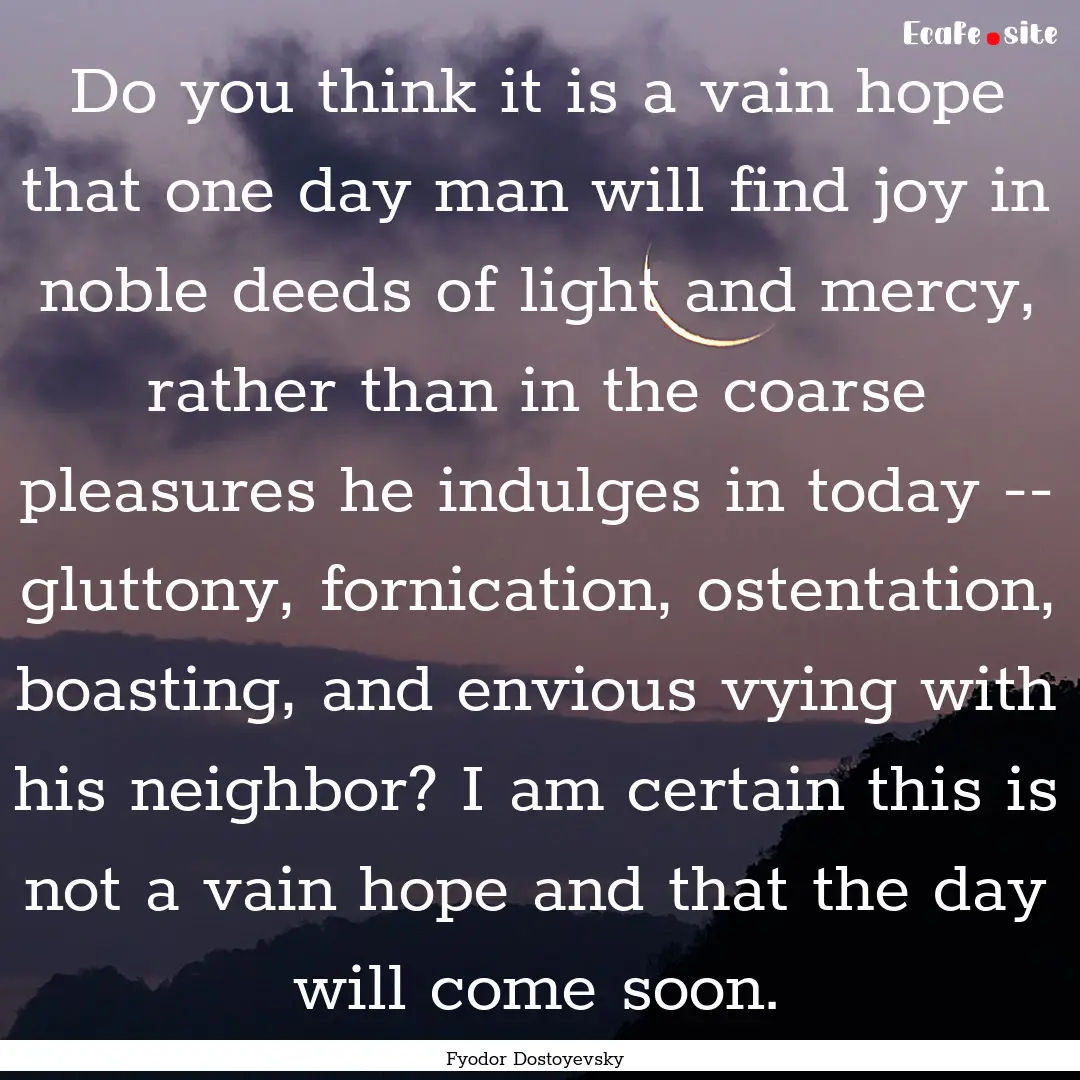 Ecafe.site

Do you think it is a vain hope that one day man will find joy in noble deeds of light and mercy, rather than in the coarse pleasures he indulges in today -- gluttony, fornication, ostentation, boasting, and envious vying with his neighbor? I am certain this is not a vain hope and that the day will come soon.

Fyodor Dostoyevsky